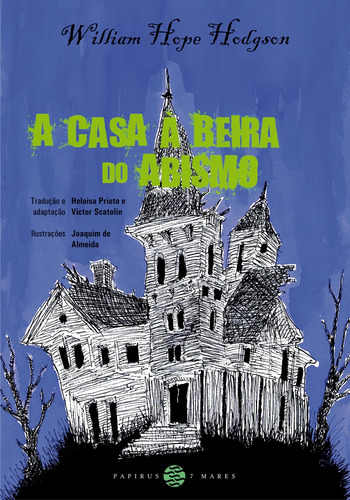 William Hope Hodgson

A CASA À BEIRA DO ABISMO

Tradução e adaptação Heloisa Prieto e Victor Scatolin

Ilustrações Joaquim de Almeida

PAPIRUS 7 MARES